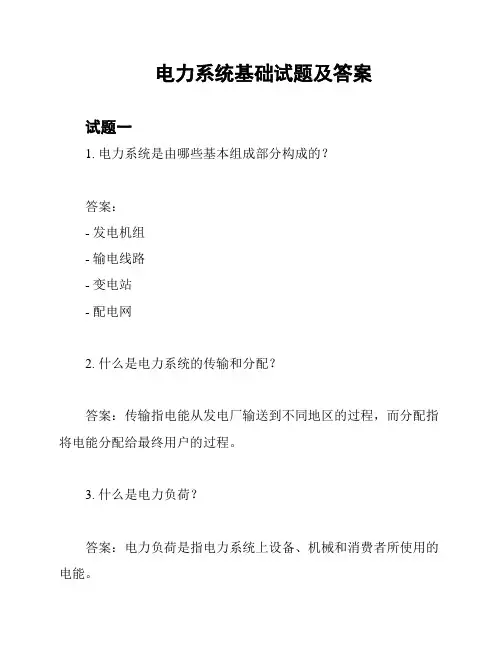 电力系统基础试题及答案

试题一

1. 电力系统是由哪些基本组成部分构成的？

答案：

- 发电机组

- 输电线路

- 变电站

- 配电网

2. 什么是电力系统的传输和分配？

答案：传输指电能从发电厂输送到不同地区的过程，而分配指将电能分配给最终用户的过程。

3. 什么是电力负荷？

答案：电力负荷是指电力系统上设备、机械和消费者所使用的电能。